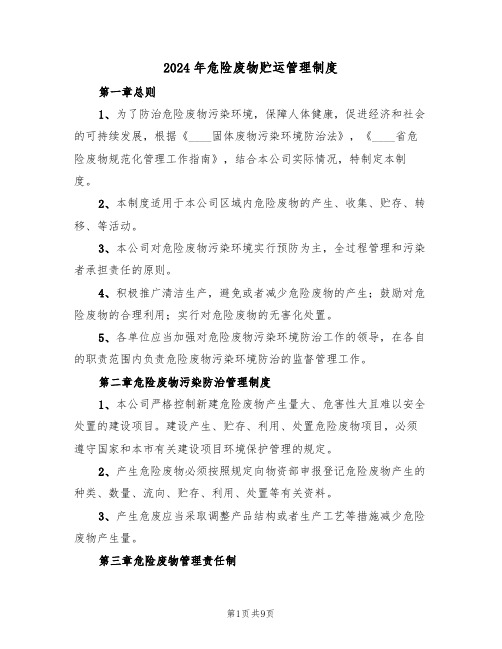 2024年危险废物贮运管理制度

第一章总则

1、为了防治危险废物污染环境，保障人体健康，促进经济和社会的可持续发展，根据《____固体废物污染环境防治法》，《____省危险废物规范化管理工作指南》，结合本公司实际情况，特制定本制度。

2、本制度适用于本公司区域内危险废物的产生、收集、贮存、转移、等活动。

3、本公司对危险废物污染环境实行预防为主，全过程管理和污染者承担责任的原则。

4、积极推广清洁生产，避免或者减少危险废物的产生；鼓励对危险废物的合理利用；实行对危险废物的无害化处置。

5、各单位应当加强对危险废物污染环境防治工作的领导，在各自的职责范围内负责危险废物污染环境防治的监督管理工作。

第二章危险废物污染防治管理制度

1、本公司严格控制新建危险废物产生量大、危害性大且难以安全处置的建设项目。建设产生、贮存、利用、处置危险废物项目，必须遵守国家和本市有关建设项目环境保护管理的规定。

2、产生危险废物必须按照规定向物资部申报登记危险废物产生的种类、数量、流向、贮存、利用、处置等有关资料。

3、产生危废应当采取调整产品结构或者生产工艺等措施减少危险废物产生量。

第三章危险废物管理责任制

第1页共9页